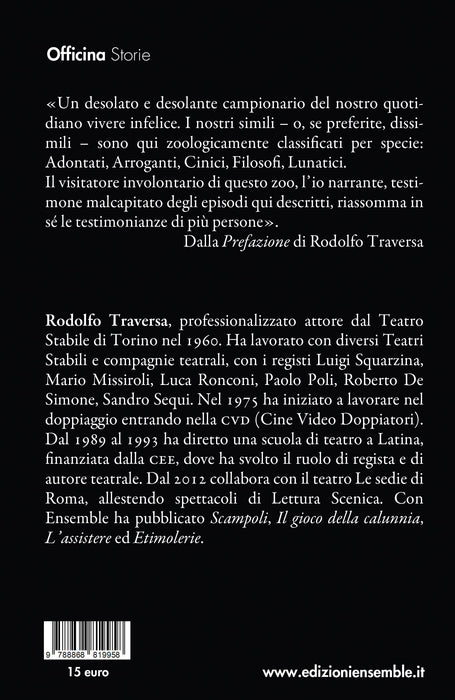 Officina Storie

«Un desolato e desolante campionario del nostro quotidiano vivere infelice. I nostri simili – o, se preferite, dissimili – sono qui zoologicamente classificati per specie: Adontati, Arroganti, Cinici, Filosofi, Lunatici.
Il visitatore involontario di questo zoo, l'io narrante, testimone malcapitato degli episodi qui descritti, riassomma in sé le testimonianze di più persone».
Dalla Prefazione di Rodolfo Traversa

Rodolfo Traversa, professionalizzato attore dal Teatro Stabile di Torino nel 1960. Ha lavorato con diversi Teatri Stabili e compagnie teatrali, con i registi Luigi Squarzina, Mario Missiroli, Luca Ronconi, Paolo Poli, Roberto De Simone, Sandro Sequi. Nel 1975 ha iniziato a lavorare nel doppiaggio entrando nella CVD (Cine Video Doppiatori). Dal 1989 al 1993 ha diretto una scuola di teatro a Latina, finanziata dalla CEE, dove ha svolto il ruolo di regista e di autore teatrale. Dal 2012 collabora con il teatro Le sedie di Roma, allestendo spettacoli di Lettura Scenica. Con Ensemble ha pubblicato Scampoli, Il gioco della calunnia, L'assistere ed Etimolerie.

9 788868 819958

15 euro

www.edizioniensemble.it